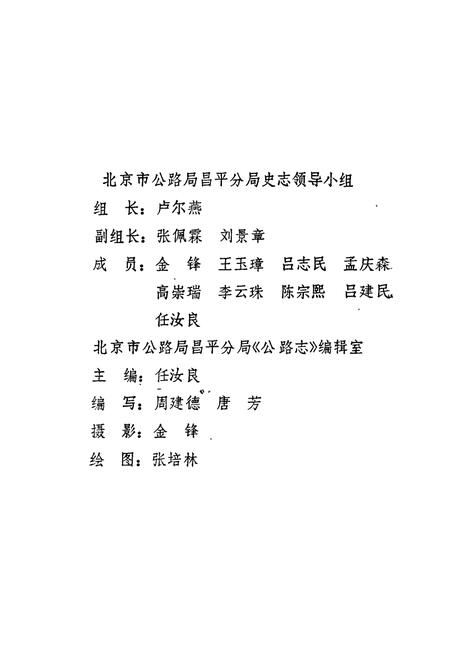 北京市公路局昌平分局史志领导小组

组　长：卢尔燕

副组长：张佩霖　刘景章

成　员：金　锋　王玉璋　吕志民　孟庆森
　　　　高崇瑞　李云珠　陈宗熙　吕建民
　　　　任汝良

北京市公路局昌平分局《公路志》编辑室

主　编：任汝良

编　写：周建德　唐　芳

摄　影：金　锋

绘　图：张培林